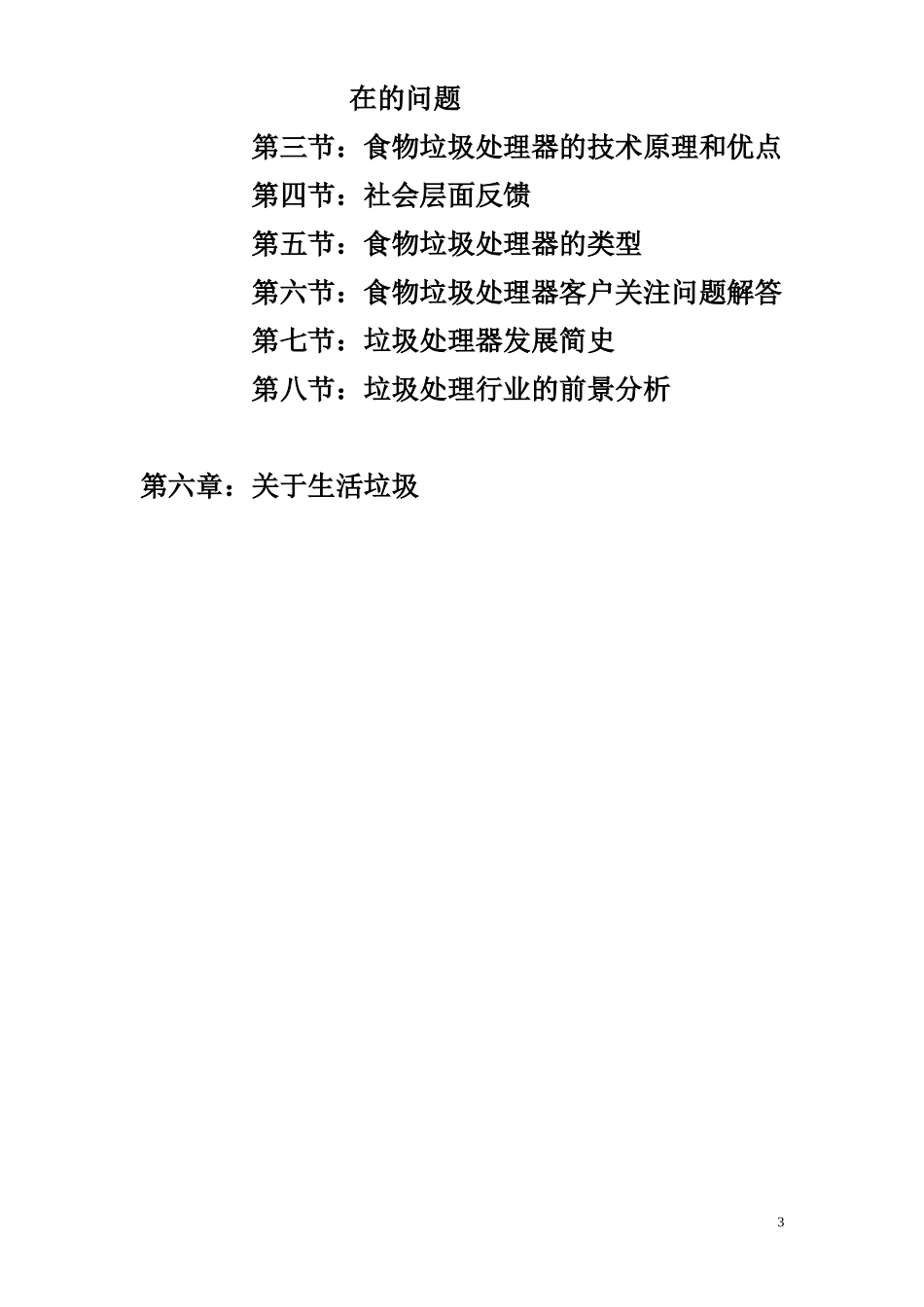 在的问题

第三节：食物垃圾处理器的技术原理和优点

第四节：社会层面反馈

第五节：食物垃圾处理器的类型

第六节：食物垃圾处理器客户关注问题解答

第七节：垃圾处理器发展简史

第八节：垃圾处理行业的前景分析

第六章：关于生活垃圾

3